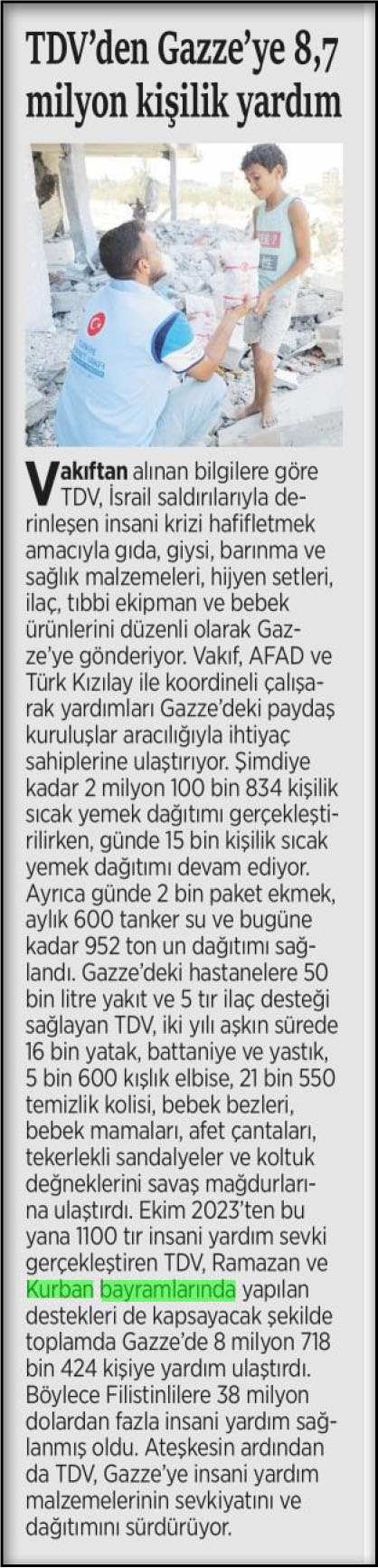 TDV'den Gazze'ye 8,7 milyon kişilik yardım

Vakıftan alınan bilgilere göre TDV, İsrail saldırılarıyla derinleşen insani krizi hafifletmek amacıyla gıda, giysi, barınma ve sağlık malzemeleri, hijyen setleri, ilaç, tıbbi ekipman ve bebek ürünlerini düzenli olarak Gazze'ye gönderiyor. Vakıf, AFAD ve Türk Kızılay ile koordineli çalışarak yardımları Gazze'deki paydaş kuruluşlar aracılığıyla ihtiyaç sahiplerine ulaştırıyor. Şimdiye kadar 2 milyon 100 bin 834 kişilik sıcak yemek dağıtımı gerçekleştirilirken, günde 15 bin kişilik sıcak yemek dağıtımı devam ediyor. Ayrıca günde 2 bin paket ekmek, aylık 600 tanker su ve bugüne kadar 952 ton un dağıtımı sağlandı. Gazze'deki hastanelere 50 bin litre yakıt ve 5 tır ilaç desteği sağlayan TDV, iki yılı aşkın sürede 16 bin yatak, battaniye ve yastık, 5 bin 600 kışlık elbise, 21 bin 550 temizlik kolisi, bebek bezleri, bebek mamaları, afet çantaları, tekerlekli sandalyeler ve koltuk değneklerini savaş mağdurlarına ulaştırdı. Ekim 2023'ten bu yana 1100 tır insani yardım sevki gerçekleştiren TDV, Ramazan ve Kurban bayramlarında yapılan destekleri de kapsayacak şekilde toplamda Gazze'de 8 milyon 718 bin 424 kişiye yardım ulaştırdı. Böylece Filistinlilere 38 milyon dolardan fazla insani yardım sağlanmış oldu. Ateşkesin ardından da TDV, Gazze'ye insani yardım malzemelerinin sevkiyatını ve dağıtımını sürdürüyor.